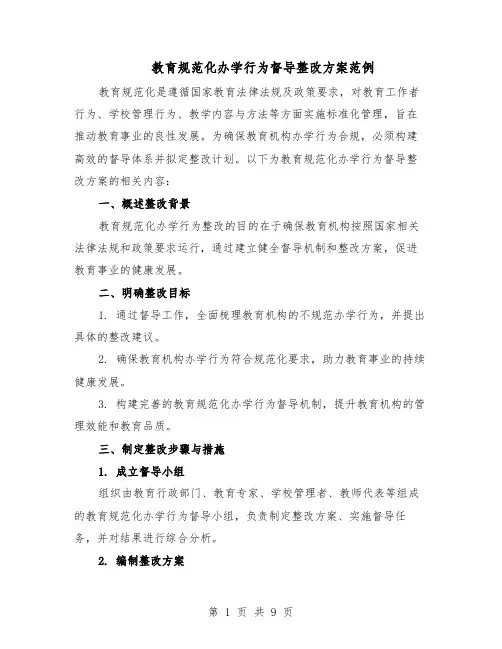 教育规范化办学行为督导整改方案范例

教育规范化是遵循国家教育法律法规及政策要求，对教育工作者行为、学校管理行为、教学内容与方法等方面实施标准化管理，旨在推动教育事业的良性发展。为确保教育机构办学行为合规，必须构建高效的督导体系并拟定整改计划。以下为教育规范化办学行为督导整改方案的相关内容：

一、概述整改背景

教育规范化办学行为整改的目的在于确保教育机构按照国家相关法律法规和政策要求运行，通过建立健全督导机制和整改方案，促进教育事业的健康发展。

二、明确整改目标

1. 通过督导工作，全面梳理教育机构的不规范办学行为，并提出具体的整改建议。

2. 确保教育机构办学行为符合规范化要求，助力教育事业的持续健康发展。

3. 构建完善的教育规范化办学行为督导机制，提升教育机构的管理效能和教育品质。

三、制定整改步骤与措施

1. 成立督导小组

组织由教育行政部门、教育专家、学校管理者、教师代表等组成的教育规范化办学行为督导小组，负责制定整改方案、实施督导任务，并对结果进行综合分析。

2. 编制整改方案

第 1 页 共 9 页